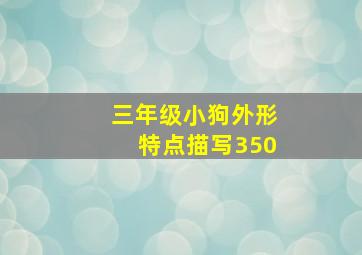 三年级小狗外形特点描写350